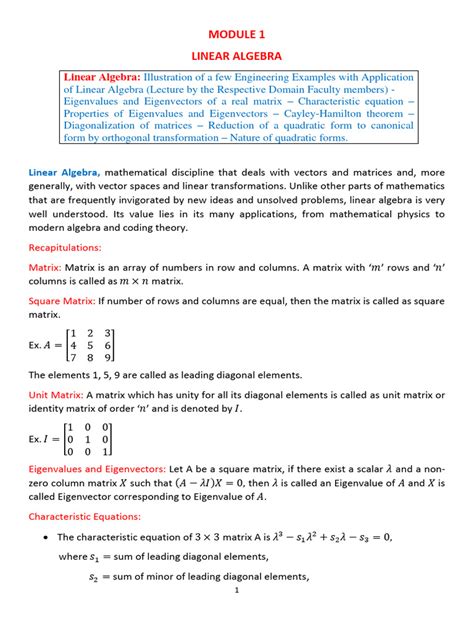 MODULE 1

LINEAR ALGEBRA

Linear Algebra: Illustration of a few Engineering Examples with Application of Linear Algebra (Lecture by the Respective Domain Faculty members) - Eigenvalues and Eigenvectors of a real matrix – Characteristic equation – Properties of Eigenvalues and Eigenvectors – Cayley-Hamilton theorem – Diagonalization of matrices – Reduction of a quadratic form to canonical form by orthogonal transformation – Nature of quadratic forms.

Linear Algebra, mathematical discipline that deals with vectors and matrices and, more generally, with vector spaces and linear transformations. Unlike other parts of mathematics that are frequently invigorated by new ideas and unsolved problems, linear algebra is very well understood. Its value lies in its many applications, from mathematical physics to modern algebra and coding theory.

Recapitulations:

Matrix: Matrix is an array of numbers in row and columns. A matrix with '$m$' rows and '$n$' columns is called as $m \times n$ matrix.

Square Matrix: If number of rows and columns are equal, then the matrix is called as square matrix.

Ex. $A = \begin{bmatrix} 1 & 2 & 3 \\ 4 & 5 & 6 \\ 7 & 8 & 9 \end{bmatrix}$

The elements 1, 5, 9 are called as leading diagonal elements.

Unit Matrix: A matrix which has unity for all its diagonal elements is called as unit matrix or identity matrix of order '$n$' and is denoted by $I$.

Ex. $I = \begin{bmatrix} 1 & 0 & 0 \\ 0 & 1 & 0 \\ 0 & 0 & 1 \end{bmatrix}$

Eigenvalues and Eigenvectors: Let A be a square matrix, if there exist a scalar $\lambda$ and a non-zero column matrix $X$ such that $(A - \lambda I)X = 0$, then $\lambda$ is called an Eigenvalue of $A$ and $X$ is called Eigenvector corresponding to Eigenvalue of $A$.

Characteristic Equations:

• The characteristic equation of $3 \times 3$ matrix A is $\lambda^3 - s_1\lambda^2 + s_2\lambda - s_3 = 0$,

where $s_1$ = sum of leading diagonal elements,

$s_2$ = sum of minor of leading diagonal elements,

1